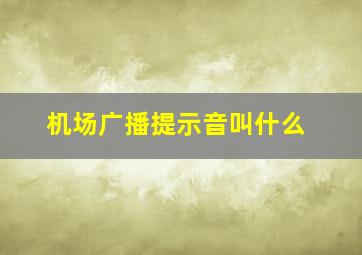 机场广播提示音叫什么